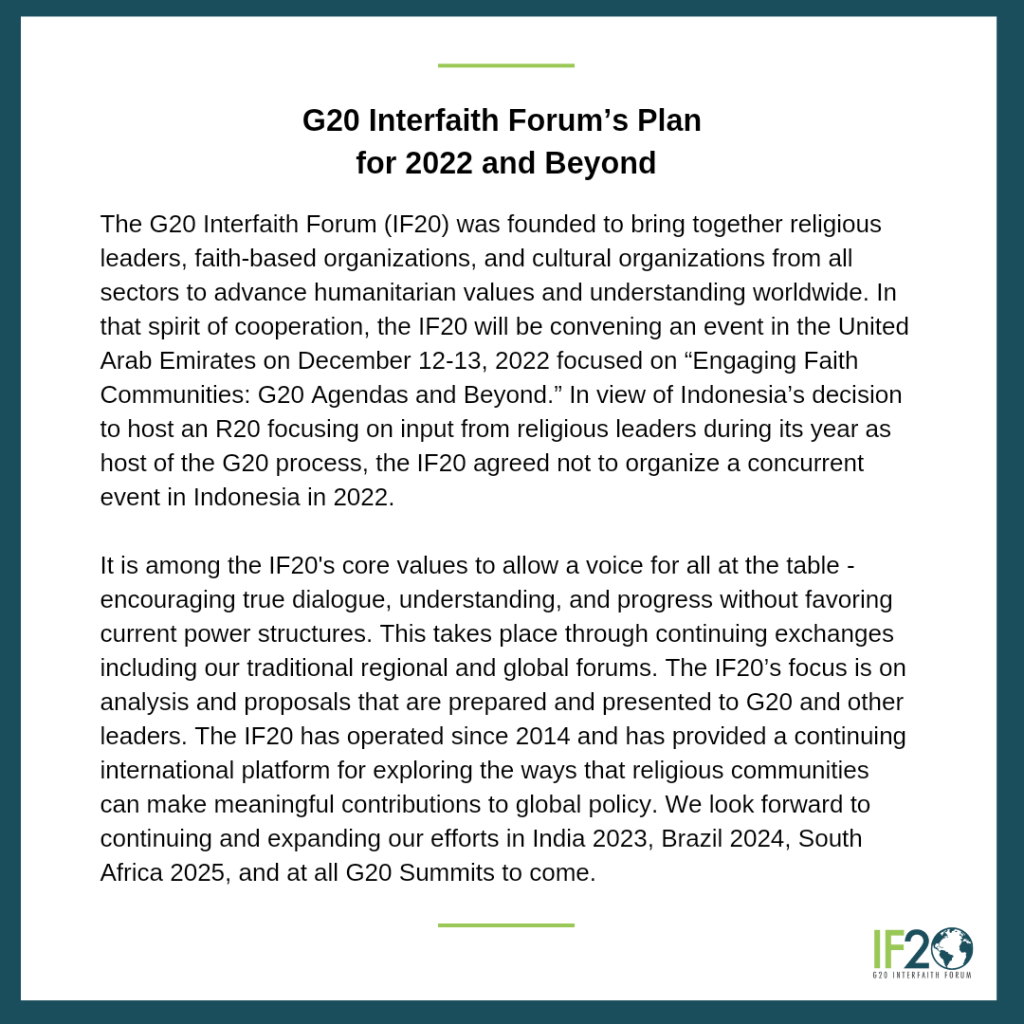 G20 Interfaith Forum’s Plan for 2022 and Beyond

The G20 Interfaith Forum (IF20) was founded to bring together religious leaders, faith-based organizations, and cultural organizations from all sectors to advance humanitarian values and understanding worldwide. In that spirit of cooperation, the IF20 will be convening an event in the United Arab Emirates on December 12-13, 2022 focused on “Engaging Faith Communities: G20 Agendas and Beyond.” In view of Indonesia’s decision to host an R20 focusing on input from religious leaders during its year as host of the G20 process, the IF20 agreed not to organize a concurrent event in Indonesia in 2022.

It is among the IF20's core values to allow a voice for all at the table - encouraging true dialogue, understanding, and progress without favoring current power structures. This takes place through continuing exchanges including our traditional regional and global forums. The IF20’s focus is on analysis and proposals that are prepared and presented to G20 and other leaders. The IF20 has operated since 2014 and has provided a continuing international platform for exploring the ways that religious communities can make meaningful contributions to global policy. We look forward to continuing and expanding our efforts in India 2023, Brazil 2024, South Africa 2025, and at all G20 Summits to come.

IF20
G20 INTERFAITH FORUM